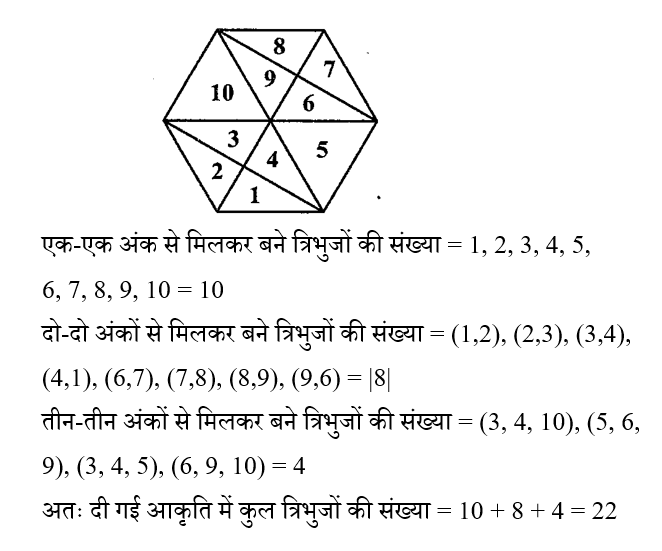 8
7
9
10
6
3
5
4
2
1

एक-एक अंक से मिलकर बने त्रिभुजों की संख्या = 1, 2, 3, 4, 5, 6, 7, 8, 9, 10 = 10

दो-दो अंकों से मिलकर बने त्रिभुजों की संख्या = (1,2), (2,3), (3,4), (4,1), (6,7), (7,8), (8,9), (9,6) = |8|

तीन-तीन अंकों से मिलकर बने त्रिभुजों की संख्या = (3, 4, 10), (5, 6, 9), (3, 4, 5), (6, 9, 10) = 4

अतः दी गई आकृति में कुल त्रिभुजों की संख्या = 10 + 8 + 4 = 22